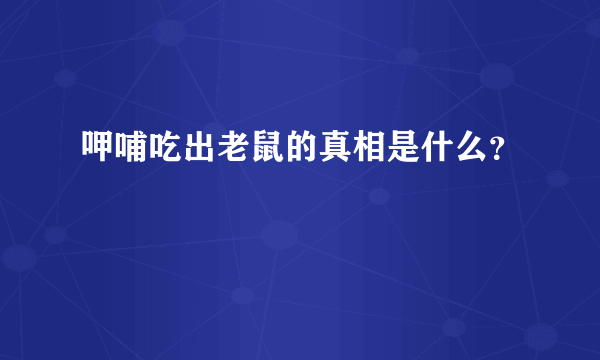 呷哺吃出老鼠的真相是什么?